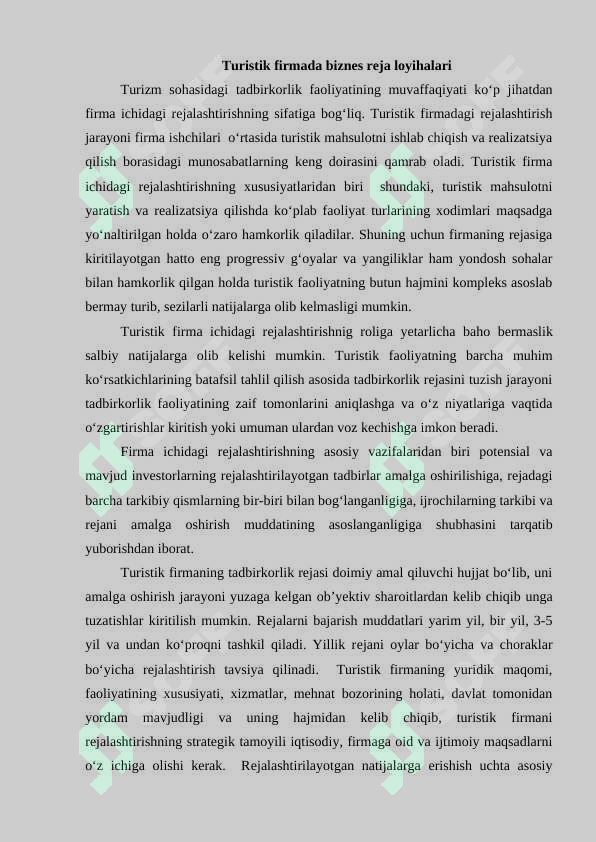 Turistik firmada biznes reja loyihalari

Turizm sohasidagi tadbirkorlik faoliyatining muvaffaqiyati ko‘p jihatdan firma ichidagi rejalashtirishning sifatiga bog‘liq. Turistik firmadagi rejalashtirish jarayoni firma ishchilari o‘rtasida turistik mahsulotni ishlab chiqish va realizatsiya qilish borasidagi munosabatlarning keng doirasini qamrab oladi. Turistik firma ichidagi rejalashtirishning xususiyatlaridan biri shundaki, turistik mahsulotni yaratish va realizatsiya qilishda ko‘plab faoliyat turlarining xodimlari maqsadga yo‘naltirilgan holda o‘zaro hamkorlik qiladilar. Shuning uchun firmaning rejasiga kiritilayotgan hatto eng progressiv g‘oyalar va yangiliklar ham yondosh sohalar bilan hamkorlik qilgan holda turistik faoliyatning butun hajmini kompleks asoslab bermay turib, sezilarli natijalarga olib kelmasligi mumkin.

Turistik firma ichidagi rejalashtirishnig roliga yetarlicha baho bermaslik salbiy natijalarga olib kelishi mumkin. Turistik faoliyatning barcha muhim ko‘rsatkichlarining batafsil tahlil qilish asosida tadbirkorlik rejasini tuzish jarayoni tadbirkorlik faoliyatining zaif tomonlarini aniqlashga va o‘z niyatlariga vaqtida o‘zgartirishlar kiritish yoki umuman ulardan voz kechishga imkon beradi.

Firma ichidagi rejalashtirishning asosiy vazifalaridan biri potensial va mavjud investorlarning rejalashtirilayotgan tadbirlar amalga oshirilishiga, rejadagi barcha tarkibiy qismlarning bir-biri bilan bog‘langanligiga, ijrochilarning tarkibi va rejani amalga oshirish muddatining asoslanganligiga shubhasini tarqatib yuborishdan iborat.

Turistik firmaning tadbirkorlik rejasi doimiy amal qiluvchi hujjat bo‘lib, uni amalga oshirish jarayoni yuzaga kelgan ob’yektiv sharoitlardan kelib chiqib unga tuzatishlar kiritilish mumkin. Rejalarni bajarish muddatlari yarim yil, bir yil, 3-5 yil va undan ko‘proqni tashkil qiladi. Yillik rejani oylar bo‘yicha va choraklar bo‘yicha rejalashtirish tavsiya qilinadi. Turistik firmaning yuridik maqomi, faoliyatining xususiyati, xizmatlar, mehnat bozorining holati, davlat tomonidan yordam mavjudligi va uning hajmidan kelib chiqib, turistik firmani rejalashtirishning strategik tamoyili iqtisodiy, firmaga oid va ijtimoiy maqsadlarni o‘z ichiga olishi kerak. Rejalashtirilayotgan natijalarga erishish uchta asosiy